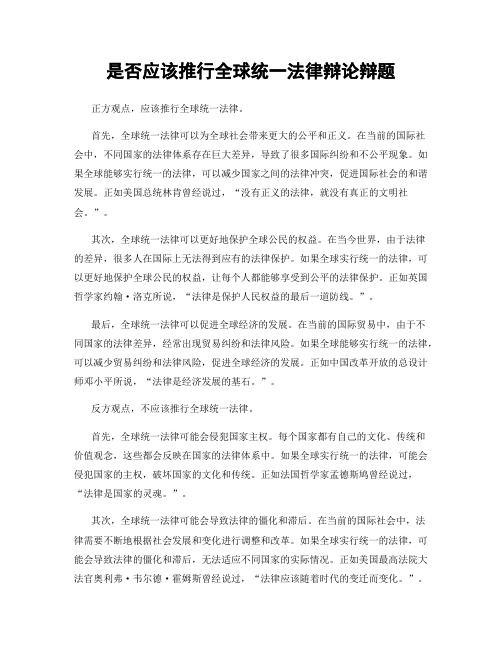 是否应该推行全球统一法律辩论辩题

正方观点，应该推行全球统一法律。

首先，全球统一法律可以为全球社会带来更大的公平和正义。在当前的国际社会中，不同国家的法律体系存在巨大差异，导致了很多国际纠纷和不公平现象。如果全球能够实行统一的法律，可以减少国家之间的法律冲突，促进国际社会的和谐发展。正如美国总统林肯曾经说过，“没有正义的法律，就没有真正的文明社会。”。

其次，全球统一法律可以更好地保护全球公民的权益。在当今世界，由于法律的差异，很多人在国际上无法得到应有的法律保护。如果全球实行统一的法律，可以更好地保护全球公民的权益，让每个人都能够享受到公平的法律保护。正如英国哲学家约翰·洛克所说，“法律是保护人民权益的最后一道防线。”。

最后，全球统一法律可以促进全球经济的发展。在当前的国际贸易中，由于不同国家的法律差异，经常出现贸易纠纷和法律风险。如果全球能够实行统一的法律，可以减少贸易纠纷和法律风险，促进全球经济的发展。正如中国改革开放的总设计师邓小平所说，“法律是经济发展的基石。”。

反方观点，不应该推行全球统一法律。

首先，全球统一法律可能会侵犯国家主权。每个国家都有自己的文化、传统和价值观念，这些都会反映在国家的法律体系中。如果全球实行统一的法律，可能会侵犯国家的主权，破坏国家的文化和传统。正如法国哲学家孟德斯鸠曾经说过，“法律是国家的灵魂。”。

其次，全球统一法律可能会导致法律的僵化和滞后。在当前的国际社会中，法律需要不断地根据社会发展和变化进行调整和改革。如果全球实行统一的法律，可能会导致法律的僵化和滞后，无法适应不同国家的实际情况。正如美国最高法院大法官奥利弗·韦尔德·霍姆斯曾经说过，“法律应该随着时代的变迁而变化。”。